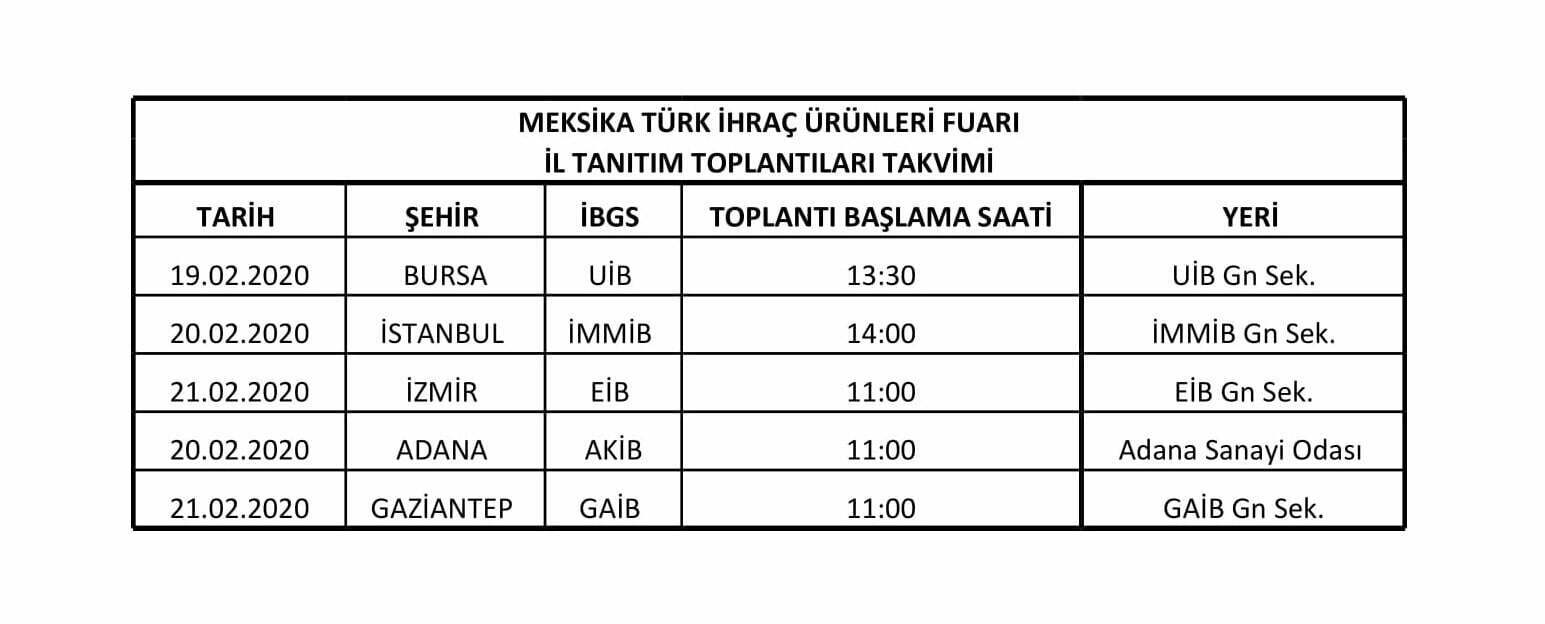 MEKSİKA TÜRK İHRAÇ ÜRÜNLERİ FUARI
İL TANITIM TOPLANTILARI TAKVİMİ

| TARİH | ŞEHİR | İBGS | TOPLANTI BAŞLAMA SAATİ | YERİ |
|---|---|---|---|---|
| 19.02.2020 | BURSA | UİB | 13:30 | UİB Gn Sek. |
| 20.02.2020 | İSTANBUL | İMMİB | 14:00 | İMMİB Gn Sek. |
| 21.02.2020 | İZMİR | EİB | 11:00 | EİB Gn Sek. |
| 20.02.2020 | ADANA | AKİB | 11:00 | Adana Sanayi Odası |
| 21.02.2020 | GAZİANTEP | GAİB | 11:00 | GAİB Gn Sek. |